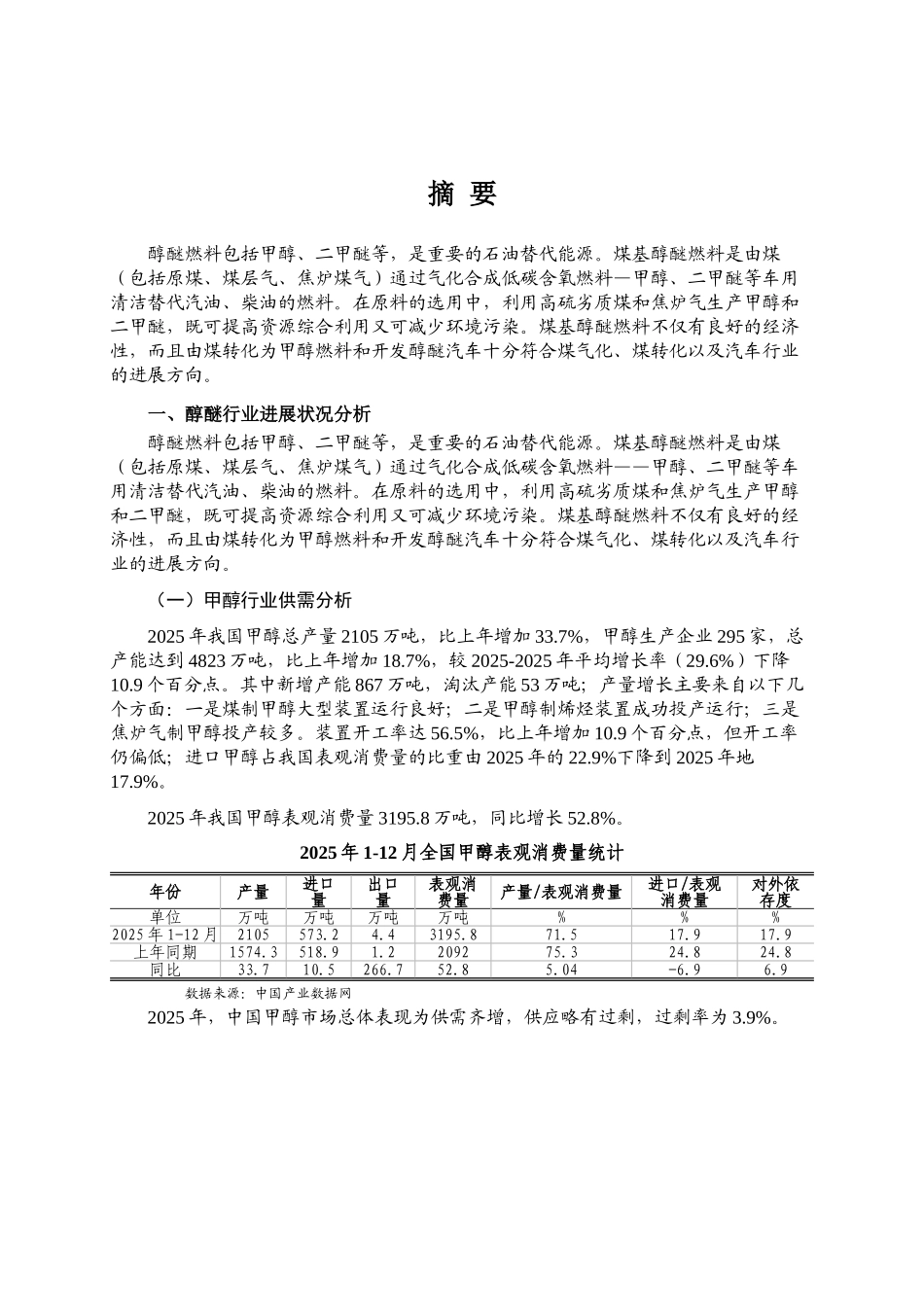 摘 要

醇醚燃料包括甲醇、二甲醚等，是重要的石油替代能源。煤基醇醚燃料是由煤（包括原煤、煤层气、焦炉煤气）通过气化合成低碳含氧燃料—甲醇、二甲醚等车用清洁替代汽油、柴油的燃料。在原料的选用中，利用高硫劣质煤和焦炉气生产甲醇和二甲醚，既可提高资源综合利用又可减少环境污染。煤基醇醚燃料不仅有良好的经济性，而且由煤转化为甲醇燃料和开发醇醚汽车十分符合煤气化、煤转化以及汽车行业的进展方向。

一、醇醚行业进展状况分析

醇醚燃料包括甲醇、二甲醚等，是重要的石油替代能源。煤基醇醚燃料是由煤（包括原煤、煤层气、焦炉煤气）通过气化合成低碳含氧燃料——甲醇、二甲醚等车用清洁替代汽油、柴油的燃料。在原料的选用中，利用高硫劣质煤和焦炉气生产甲醇和二甲醚，既可提高资源综合利用又可减少环境污染。煤基醇醚燃料不仅有良好的经济性，而且由煤转化为甲醇燃料和开发醇醚汽车十分符合煤气化、煤转化以及汽车行业的进展方向。

（一）甲醇行业供需分析

2025 年我国甲醇总产量 2105 万吨，比上年增加 33.7%，甲醇生产企业 295 家，总产能达到 4823 万吨，比上年增加 18.7%，较 2025-2025 年平均增长率（29.6%）下降 10.9 个百分点。其中新增产能 867 万吨，淘汰产能 53 万吨；产量增长主要来自以下几个方面：一是煤制甲醇大型装置运行良好；二是甲醇制烯烃装置成功投产运行；三是焦炉气制甲醇投产较多。装置开工率达 56.5%，比上年增加 10.9 个百分点，但开工率仍偏低；进口甲醇占我国表观消费量的比重由 2025 年的 22.9%下降到 2025 年地 17.9%。

2025 年我国甲醇表观消费量 3195.8 万吨，同比增长 52.8%。

2025 年 1-12 月全国甲醇表观消费量统计

| 年份 | 产量 | 进口量 | 出口量 | 表观消费量 | 产量/表观消费量 | 进口/表观消费量 | 对外依存度 |
|---|---|---|---|---|---|---|---|
| 单位 | 万吨 | 万吨 | 万吨 | 万吨 | % | % | % |
| 2025 年 1-12 月 | 2105 | 573.2 | 4.4 | 3195.8 | 71.5 | 17.9 | 17.9 |
| 上年同期 | 1574.3 | 518.9 | 1.2 | 2092 | 75.3 | 24.8 | 24.8 |
| 同比 | 33.7 | 10.5 | 266.7 | 52.8 | 5.04 | -6.9 | 6.9 |

数据来源：中国产业数据网

2025 年，中国甲醇市场总体表现为供需齐增，供应略有过剩，过剩率为 3.9%。